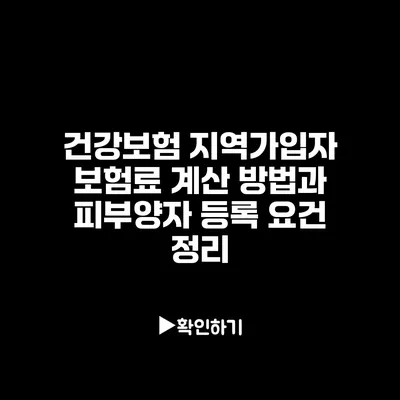 건강보험 지역가입자 보험료 계산 방법과 피부양자 등록 요건 정리

▶확인하기